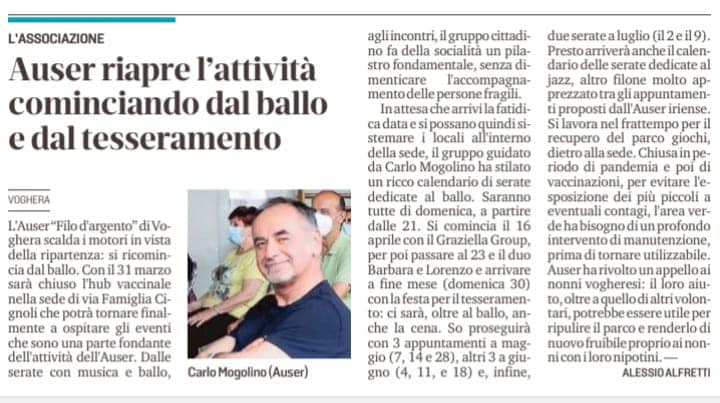 L'ASSOCIAZIONE

Auser riapre l'attività cominciando dal ballo e dal tesseramento

VOGHERA

L'Auser "Filo d'argento" di Voghera scalda i motori in vista della ripartenza: si ricomincia dal ballo. Con il 31 marzo sarà chiuso l'hub vaccinale nella sede di via Famiglia Cignoli che potrà tornare finalmente a ospitare gli eventi che sono una parte fondante dell'attività dell'Auser. Dalle serate con musica e ballo, agli incontri, il gruppo cittadino fa della socialità un pilastro fondamentale, senza dimenticare l'accompagnamento delle persone fragili.

In attesa che arrivi la fatidica data e si possano quindi sistemare i locali all'interno della sede, il gruppo guidato da Carlo Mogolino ha stilato un ricco calendario di serate dedicate al ballo. Saranno tutte di domenica, a partire dalle 21. Si comincia il 16 aprile con il Graziella Group, per poi passare al 23 e il duo Barbara e Lorenzo e arrivare a fine mese (domenica 30) con la festa per il tesseramento: ci sarà, oltre al ballo, anche la cena. So proseguirà con 3 appuntamenti a maggio (7, 14 e 28), altri 3 a giugno (4, 11, e 18) e, infine, due serate a luglio (il 2 e il 9). Presto arriverà anche il calendario delle serate dedicate al jazz, altro filone molto apprezzato tra gli appuntamenti proposti dall'Auser iriense. Si lavora nel frattempo per il recupero del parco giochi, dietro alla sede. Chiusa in periodo di pandemia e poi di vaccinazioni, per evitare l'esposizione dei più piccoli a eventuali contagi, l'area verde ha bisogno di un profondo intervento di manutenzione, prima di tornare utilizzabile. Auser ha rivolto un appello ai nonni vogheresi: il loro aiuto, oltre a quello di altri volontari, potrebbe essere utile per ripulire il parco e renderlo di nuovo fruibile proprio ai nonni con i loro nipotini. —

ALESSIO ALFRETTI

Carlo Mogolino (Auser)